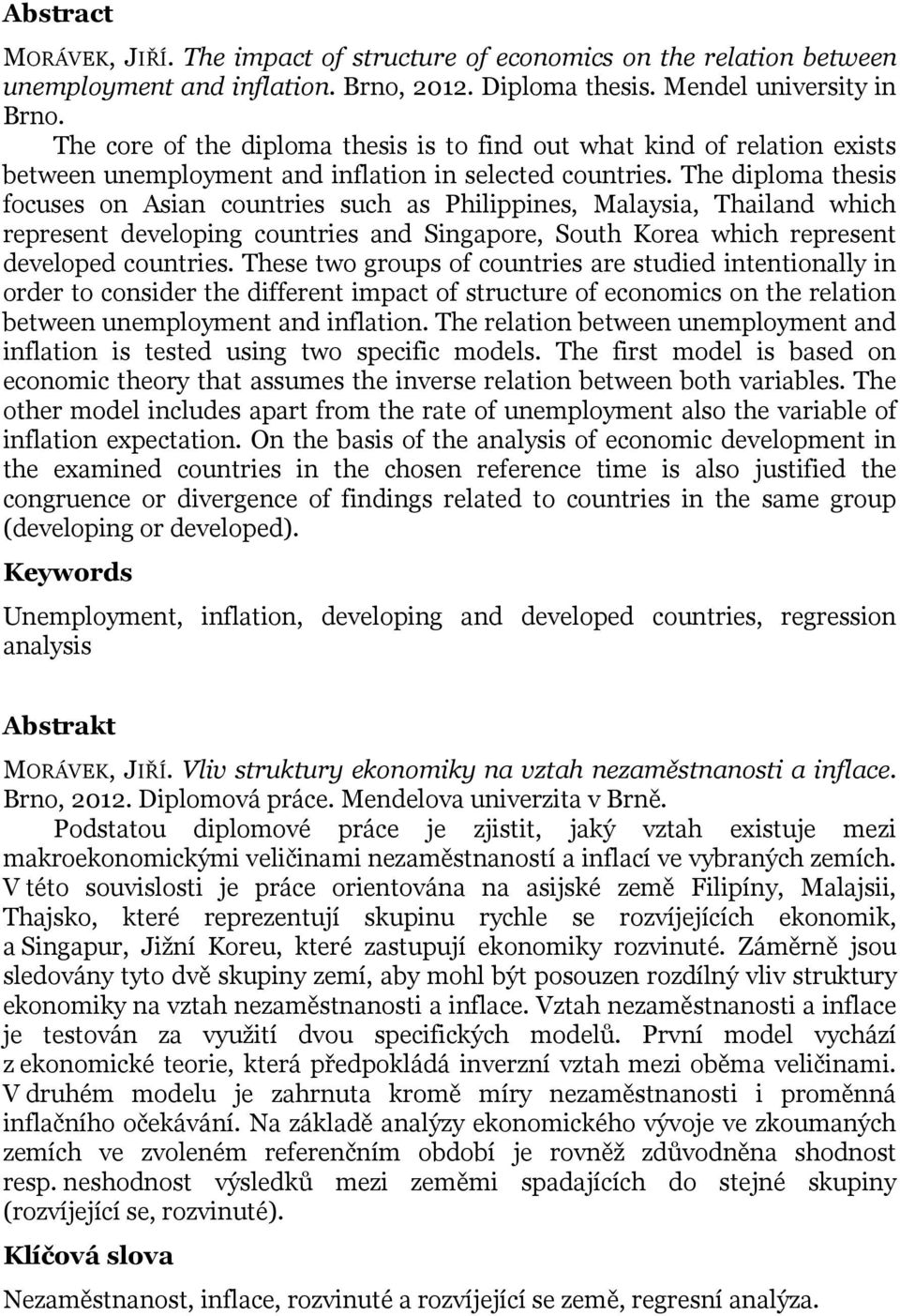 Abstract

MORÁVEK, JIŘÍ. The impact of structure of economics on the relation between unemployment and inflation. Brno, 2012. Diploma thesis. Mendel university in Brno.

The core of the diploma thesis is to find out what kind of relation exists between unemployment and inflation in selected countries. The diploma thesis focuses on Asian countries such as Philippines, Malaysia, Thailand which represent developing countries and Singapore, South Korea which represent developed countries. These two groups of countries are studied intentionally in order to consider the different impact of structure of economics on the relation between unemployment and inflation. The relation between unemployment and inflation is tested using two specific models. The first model is based on economic theory that assumes the inverse relation between both variables. The other model includes apart from the rate of unemployment also the variable of inflation expectation. On the basis of the analysis of economic development in the examined countries in the chosen reference time is also justified the congruence or divergence of findings related to countries in the same group (developing or developed).

Keywords

Unemployment, inflation, developing and developed countries, regression analysis

Abstrakt

MORÁVEK, JIŘÍ. Vliv struktury ekonomiky na vztah nezaměstnanosti a inflace. Brno, 2012. Diplomová práce. Mendelova univerzita v Brně.

Podstatou diplomové práce je zjistit, jaký vztah existuje mezi makroekonomickými veličinami nezaměstnaností a inflací ve vybraných zemích. V této souvislosti je práce orientována na asijské země Filipíny, Malajsii, Thajsko, které reprezentují skupinu rychle se rozvíjejících ekonomik, a Singapur, Jižní Koreu, které zastupují ekonomiky rozvinuté. Záměrně jsou sledovány tyto dvě skupiny zemí, aby mohl být posouzen rozdílný vliv struktury ekonomiky na vztah nezaměstnanosti a inflace. Vztah nezaměstnanosti a inflace je testován za využití dvou specifických modelů. První model vychází z ekonomické teorie, která předpokládá inverzní vztah mezi oběma veličinami. V druhém modelu je zahrnuta kromě míry nezaměstnanosti i proměnná inflačního očekávání. Na základě analýzy ekonomického vývoje ve zkoumaných zemích ve zvoleném referenčním období je rovněž zdůvodněna shodnost resp. neshodnost výsledků mezi zeměmi spadajících do stejné skupiny (rozvíjející se, rozvinuté).

Klíčová slova

Nezaměstnanost, inflace, rozvinuté a rozvíjející se země, regresní analýza.